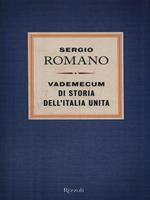 SERGIO
ROMANO

VADEMECUM
DI STORIA
DELL'ITALIA UNITA

Rizzoli